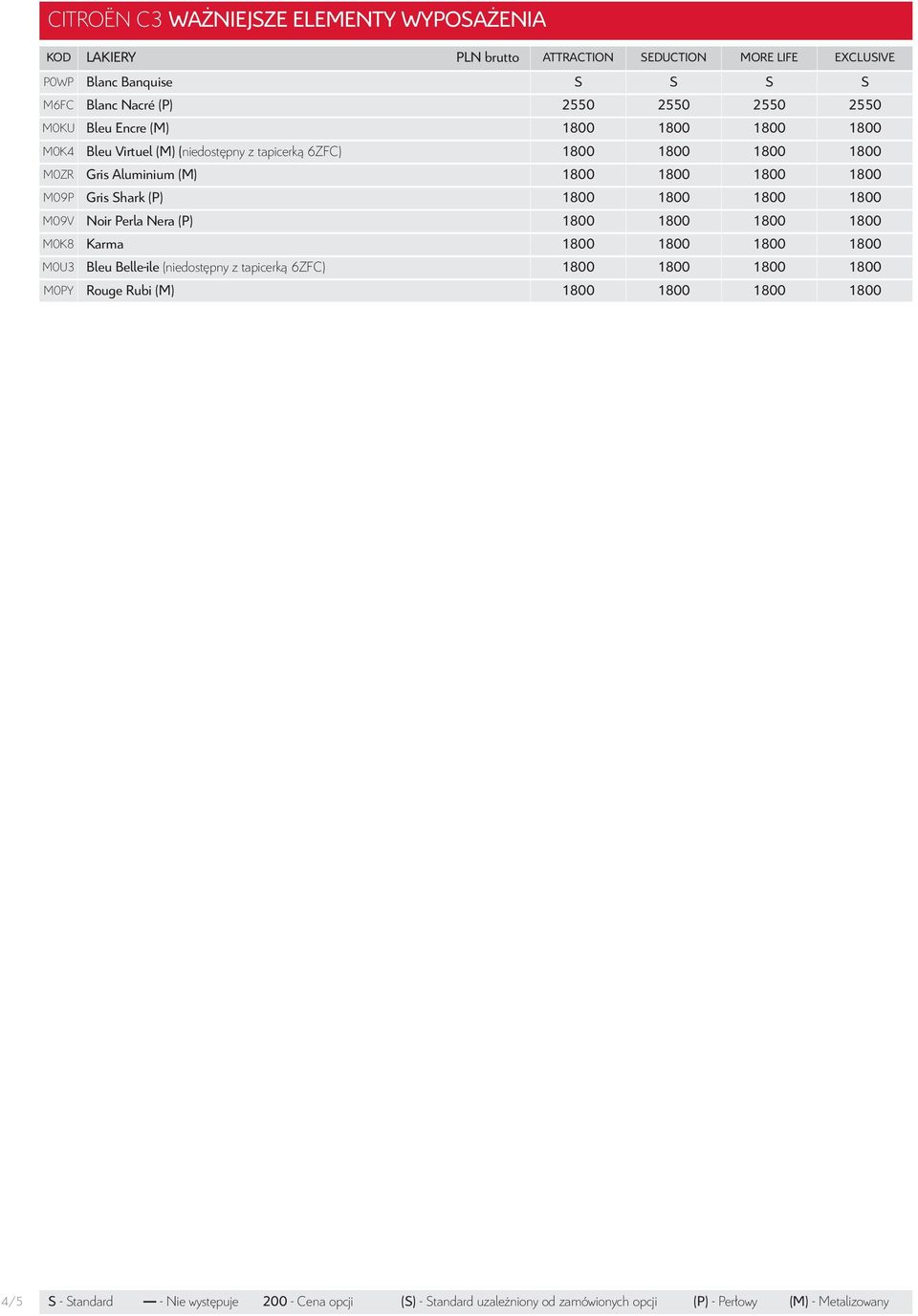 CITROËN C3 WAŻNIEJSZE ELEMENTY WYPOSAŻENIA

| KOD | LAKIERY PLN brutto | ATTRACTION | SEDUCTION | MORE LIFE | EXCLUSIVE |
|---|---|---|---|---|---|
| P0WP | Blanc Banquise | S | S | S | S |
| M6FC | Blanc Nacré (P) | 2550 | 2550 | 2550 | 2550 |
| M0KU | Bleu Encre (M) | 1800 | 1800 | 1800 | 1800 |
| M0K4 | Bleu Virtuel (M) (niedostępny z tapicerką 6ZFC) | 1800 | 1800 | 1800 | 1800 |
| M0ZR | Gris Aluminium (M) | 1800 | 1800 | 1800 | 1800 |
| M09P | Gris Shark (P) | 1800 | 1800 | 1800 | 1800 |
| M09V | Noir Perla Nera (P) | 1800 | 1800 | 1800 | 1800 |
| M0K8 | Karma | 1800 | 1800 | 1800 | 1800 |
| M0U3 | Bleu Belle-ile (niedostępny z tapicerką 6ZFC) | 1800 | 1800 | 1800 | 1800 |
| M0PY | Rouge Rubi (M) | 1800 | 1800 | 1800 | 1800 |

4/5 S - Standard — - Nie występuje 200 - Cena opcji (S) - Standard uzależniony od zamówionych opcji (P) - Perłowy (M) - Metalizowany